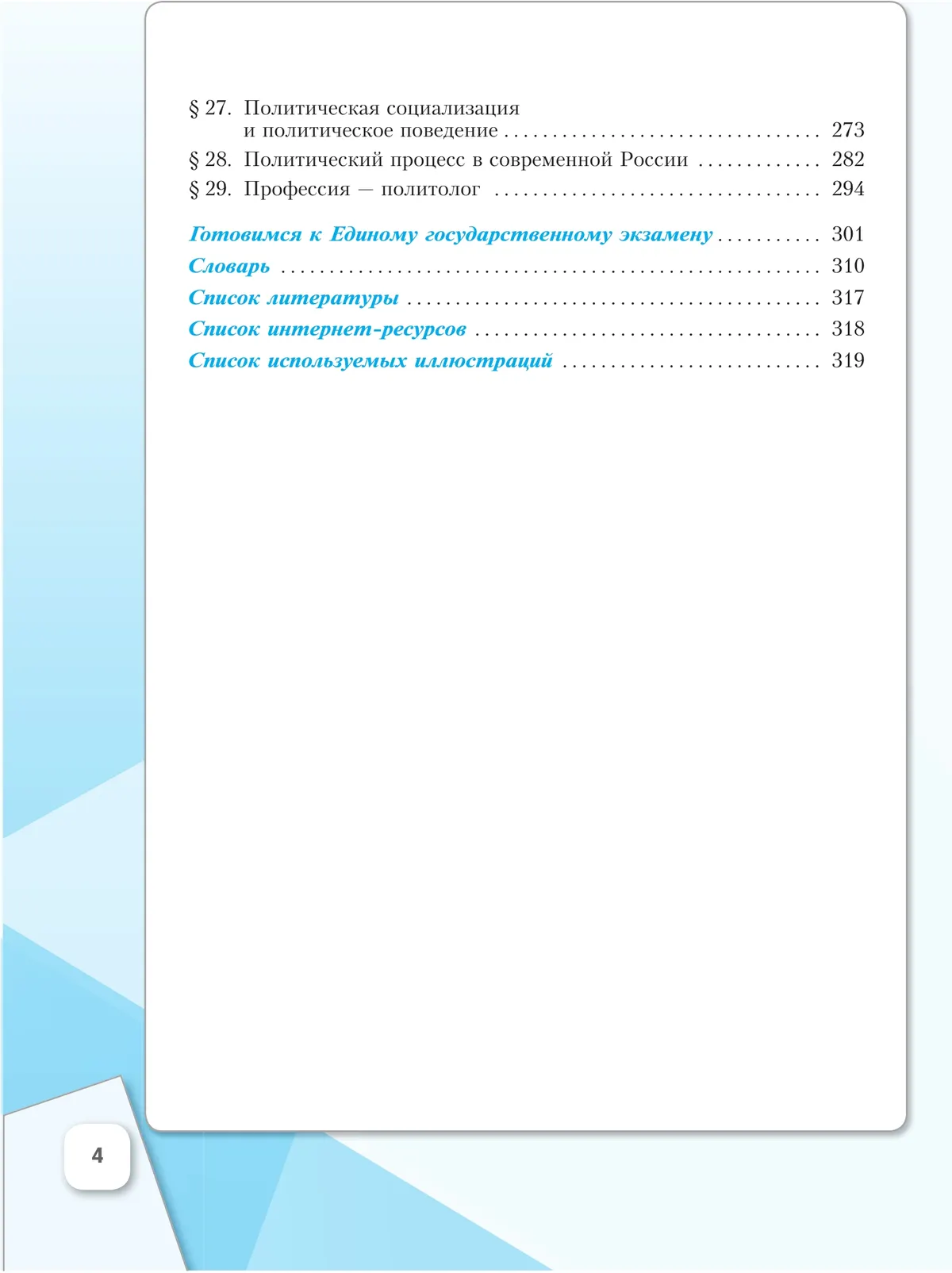 § 27. Политическая социализация и политическое поведение 273
§ 28. Политический процесс в современной России 282
§ 29. Профессия — политолог 294

Готовимся к Единому государственному экзамену 301
Словарь 310
Список литературы 317
Список интернет-ресурсов 318
Список используемых иллюстраций 319

4